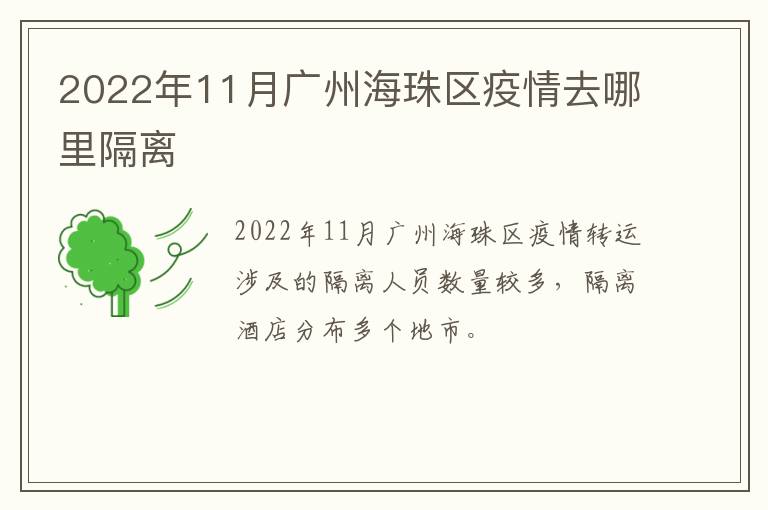 2022年11月广州海珠区疫情去哪里隔离

2022年11月广州海珠区疫情转运涉及的隔离人员数量较多，隔离酒店分布多个地市。